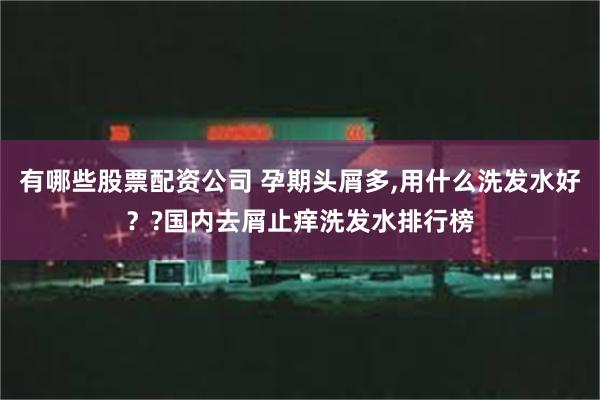 有哪些股票配资公司 孕期头屑多,用什么洗发水好？?国内去屑止痒洗发水排行榜